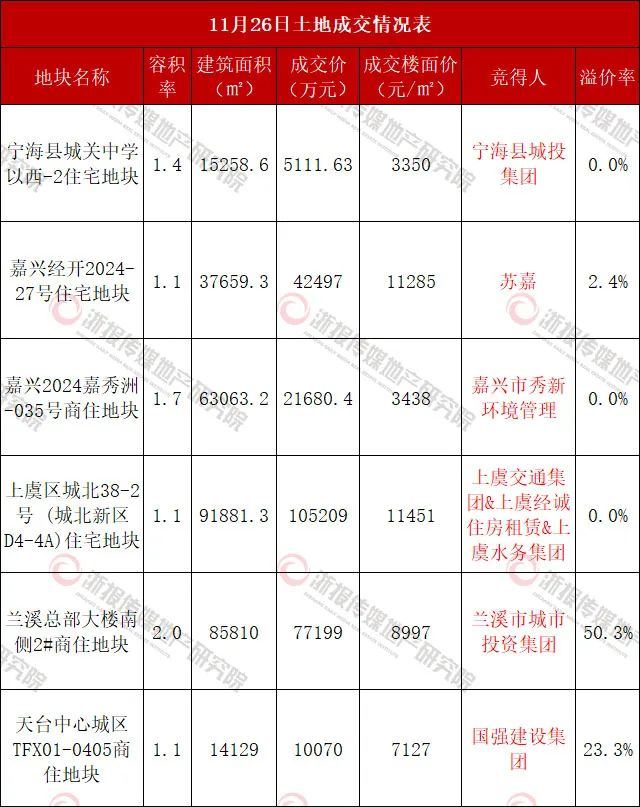 11月26日土地成交情况表

| 地块名称 | 容积率 | 建筑面积（㎡） | 成交价（万元） | 成交楼面价（元/㎡） | 竞得人 | 溢价率 |
|---|---|---|---|---|---|---|
| 宁海县城关中学以西-2住宅地块 | 1.4 | 15258.6 | 5111.63 | 3350 | 宁海县城投集团 | 0.0% |
| 嘉兴经开2024-27号住宅地块 | 1.1 | 37659.3 | 42497 | 11285 | 苏嘉 | 2.4% |
| 嘉兴2024嘉秀洲-035号商住地块 | 1.7 | 63063.2 | 21680.4 | 3438 | 嘉兴市秀新环境管理 | 0.0% |
| 上虞区城北38-2号（城北新区D4-4A)住宅地块 | 1.1 | 91881.3 | 105209 | 11451 | 上虞交通集团&上虞经诚住房租赁&上虞水务集团 | 0.0% |
| 兰溪总部大楼南侧2#商住地块 | 2.0 | 85810 | 77199 | 8997 | 兰溪市城市投资集团 | 50.3% |
| 天台中心城区TFX01-0405商住地块 | 1.1 | 14129 | 10070 | 7127 | 国强建设集团 | 23.3% |

浙报传媒地产研究院